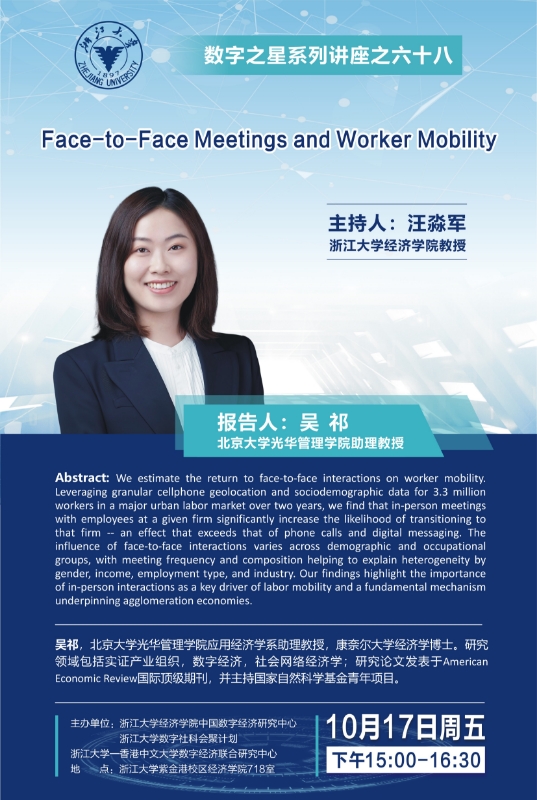 浙江大学
1897
ZHEJIANG UNIVERSITY

数字之星系列讲座之六十八

Face-to-Face Meetings and Worker Mobility

主持人：汪淼军
浙江大学经济学院教授

报告人：吴 祁
北京大学光华管理学院助理教授

Abstract: We estimate the return to face-to-face interactions on worker mobility. Leveraging granular cellphone geolocation and sociodemographic data for 3.3 million workers in a major urban labor market over two years, we find that in-person meetings with employees at a given firm significantly increase the likelihood of transitioning to that firm -- an effect that exceeds that of phone calls and digital messaging. The influence of face-to-face interactions varies across demographic and occupational groups, with meeting frequency and composition helping to explain heterogeneity by gender, income, employment type, and industry. Our findings highlight the importance of in-person interactions as a key driver of labor mobility and a fundamental mechanism underpinning agglomeration economies.

吴祁，北京大学光华管理学院应用经济学系助理教授，康奈尔大学经济学博士。研究领域包括实证产业组织，数字经济，社会网络经济学；研究论文发表于American Economic Review国际顶级期刊，并主持国家自然科学基金青年项目。

主办单位：浙江大学经济学院中国数字经济研究中心
浙江大学数字社科会聚计划
浙江大学—香港中文大学数字经济联合研究中心
地 点：浙江大学紫金港校区经济学院718室

10月17日周五
下午15:00-16:30